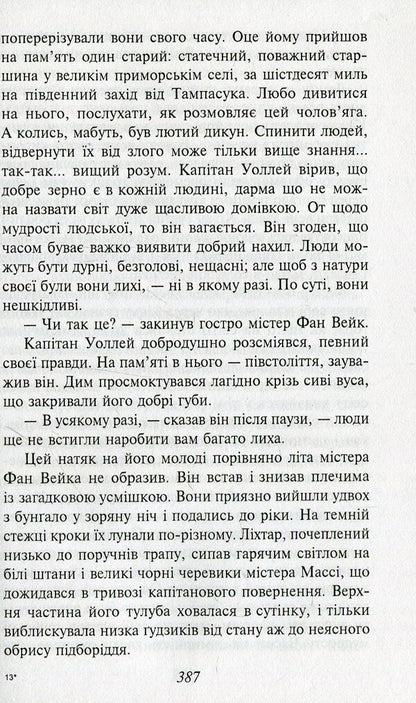 поперерізували вони свого часу. Оце йому прийшов на пам'ять один старий: статечний, поважний старшина у великім приморськім селі, за шістдесят миль на південний захід від Тампасука. Любо дивитися на нього, послухати, як розмовляє цей чолов'яга. А колись, мабуть, був лютий дикун. Спинити людей, відвернути їх від злого може тільки вище знання... так-так... вищий розум. Капітан Уоллей вірив, що добре зерно є в кожній людині, дарма що не можна назвати світ дуже щасливою домівкою. От щодо мудрості людської, то він вагається. Він згоден, що часом буває важко виявити добрий нахил. Люди можуть бути дурні, безголові, нещасні; але щоб з натури своєї були вони лихі, — ні в якому разі. По суті, вони нешкідливі.

— Чи так це? — закинув гостро містер Фан Вейк.

Капітан Уоллей добродушно розсміявся, певний своєї правди. На пам'яті в нього — півстоліття, зауважив він. Дим просмоктувався лагідно крізь сиві вуса, що закривали його добрі губи.

— В усякому разі, — сказав він після паузи, — люди ще не встигли наробити вам багато лиха.

Цей натяк на його молоді порівняно літа містера Фан Вейка не образив. Він встав і знизав плечима із загадковою усмішкою. Вони приязно вийшли удвох з бунгало у зоряну ніч і подались до ріки. На темній стежці кроки їх лунали по-різному. Ліхтар, почеплений низько до поручнів трапу, сипав гарячим світлом на білі штани і великі чорні черевики містера Массі, що дожидався в тривозі капітанового повернення. Верхня частина його тулуба ховалася в сутінку, і тільки виблискувала низка гудзиків від стану аж до неясного обрису підборіддя.

13*

387